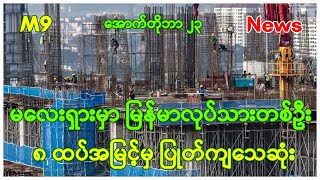 M9
အောက်တိုဘာ ၂၃
News

မလေးရှားမှာ မြန်မာလုပ်သားတစ်ဦး
၈ ထပ်အမြင့်မှ ပြုတ်ကျသေဆုံး